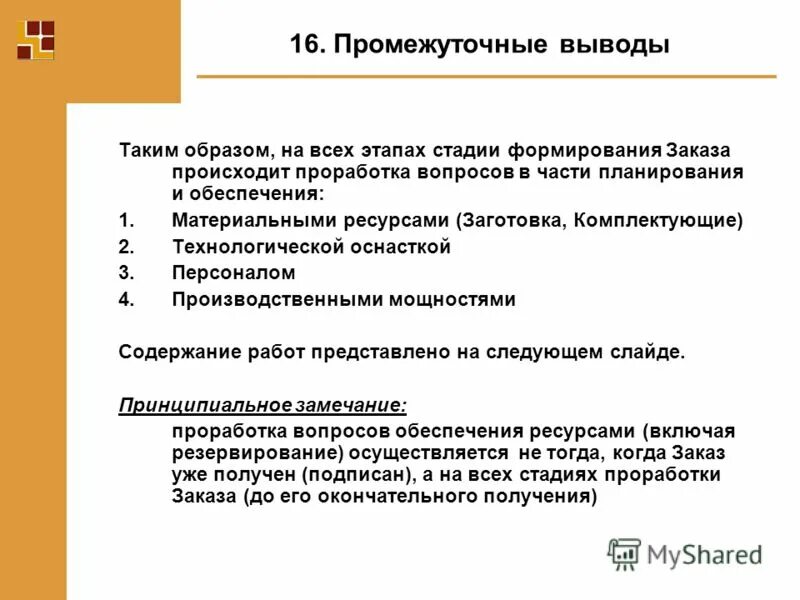 16. Промежуточные выводы

Таким образом, на всех этапах стадии формирования Заказа происходит проработка вопросов в части планирования и обеспечения:

1. Материальными ресурсами (Заготовка, Комплектующие)
2. Технологической оснасткой
3. Персоналом
4. Производственными мощностями

Содержание работ представлено на следующем слайде.

Принципиальное замечание:

проработка вопросов обеспечения ресурсами (включая резервирование) осуществляется не тогда, когда Заказ уже получен (подписан), а на всех стадиях проработки Заказа (до его окончательного получения)

MyShared